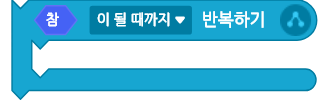 참 이 될 때까지 반복하기